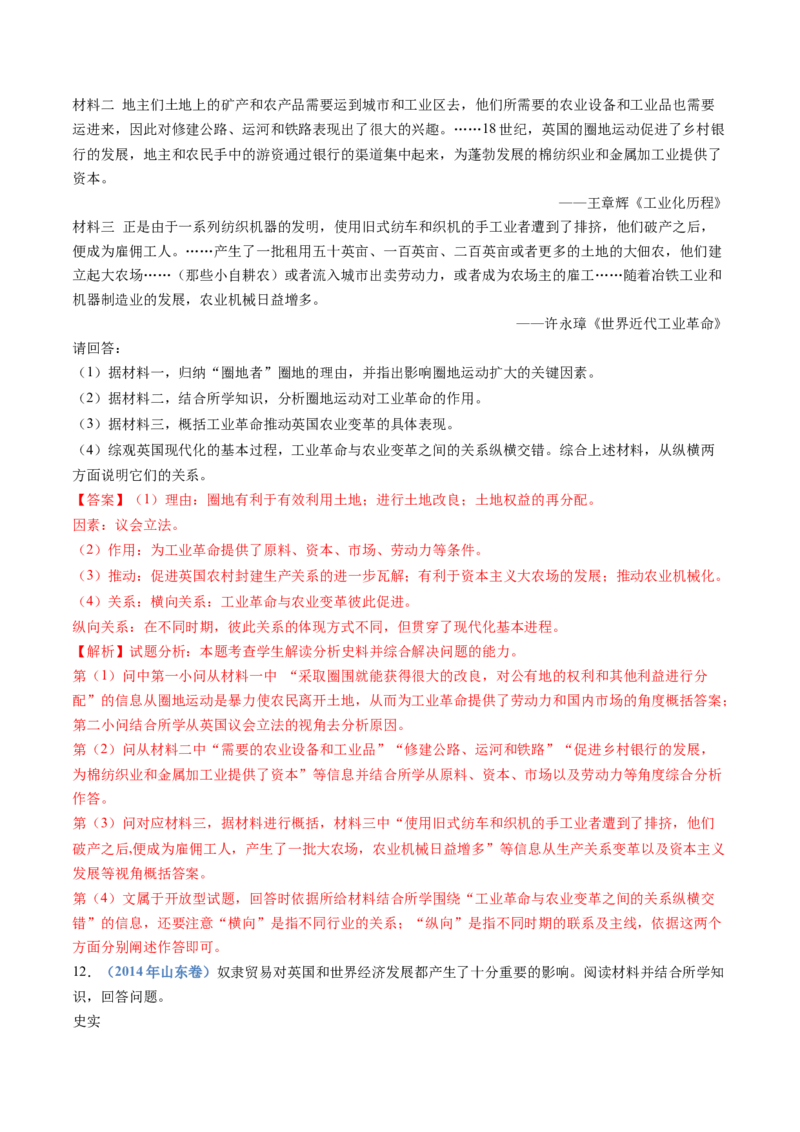 材料二 地主们土地上的矿产和农产品需要运到城市和工业区去，他们所需要的农业设备和工业品也需要运进来，因此对修建公路、运河和铁路表现出了很大的兴趣。……18世纪，英国的圈地运动促进了乡村银行的发展，地主和农民手中的游资通过银行的渠道集中起来，为蓬勃发展的棉纺织业和金属加工业提供了资本。

——王章辉《工业化历程》

材料三 正是由于一系列纺织机器的发明，使用旧式纺车和织机的手工业者遭到了排挤，他们破产之后，便成为雇佣工人。……产生了一批租用五十英亩、一百英亩、二百英亩或者更多的土地的大佃农，他们建立起大农场……（那些小自耕农）或者流入城市出卖劳动力，或者成为农场主的雇工……随着冶铁工业和机器制造业的发展，农业机械日益增多。

——许永璋《世界近代工业革命》

请回答：

（1）据材料一，归纳“圈地者”圈地的理由，并指出影响圈地运动扩大的关键因素。

（2）据材料二，结合所学知识，分析圈地运动对工业革命的作用。

（3）据材料三，概括工业革命推动英国农业变革的具体表现。

（4）综观英国现代化的基本过程，工业革命与农业变革之间的关系纵横交错。综合上述材料，从纵横两方面说明它们的关系。

【答案】（1）理由：圈地有利于有效利用土地；进行土地改良；土地权益的再分配。

因素：议会立法。

（2）作用：为工业革命提供了原料、资本、市场、劳动力等条件。

（3）推动：促进英国农村封建生产关系的进一步瓦解；有利于资本主义大农场的发展；推动农业机械化。

（4）关系：横向关系：工业革命与农业变革彼此促进。

纵向关系：在不同时期，彼此关系的体现方式不同，但贯穿了现代化基本进程。

【解析】试题分析：本题考查学生解读分析史料并综合解决问题的能力。

第（1）问中第一小问从材料一中 “采取圈围就能获得很大的改良，对公有地的权利和其他利益进行分配”的信息从圈地运动是暴力使农民离开土地，从而为工业革命提供了劳动力和国内市场的角度概括答案；第二小问结合所学从英国议会立法的视角去分析原因。

第（2）问从材料二中“需要的农业设备和工业品”“修建公路、运河和铁路”“促进乡村银行的发展，为棉纺织业和金属加工业提供了资本”等信息并结合所学从原料、资本、市场以及劳动力等角度综合分析作答。

第（3）问对应材料三，据材料进行概括，材料三中“使用旧式纺车和织机的手工业者遭到了排挤，他们破产之后,便成为雇佣工人，产生了一批大农场，农业机械日益增多”等信息从生产关系变革以及资本主义发展等视角概括答案。

第（4）文属于开放型试题，回答时依据所给材料结合所学围绕“工业革命与农业变革之间的关系纵横交错”的信息，还要注意“横向”是指不同行业的关系；“纵向”是指不同时期的联系及主线，依据这两个方面分别阐述作答即可。

12．（2014年山东卷）奴隶贸易对英国和世界经济发展都产生了十分重要的影响。阅读材料并结合所学知识，回答问题。

史实